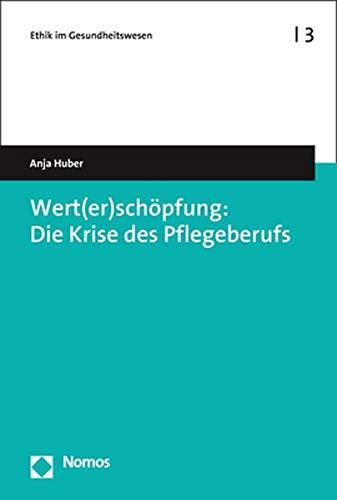 Ethik im Gesundheitswesen

| 3

Anja Huber

Wert(er)schöpfung:
Die Krise des Pflegeberufs

Nomos